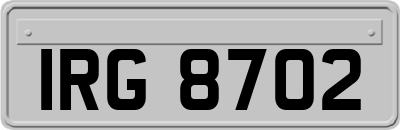 IRG 8702